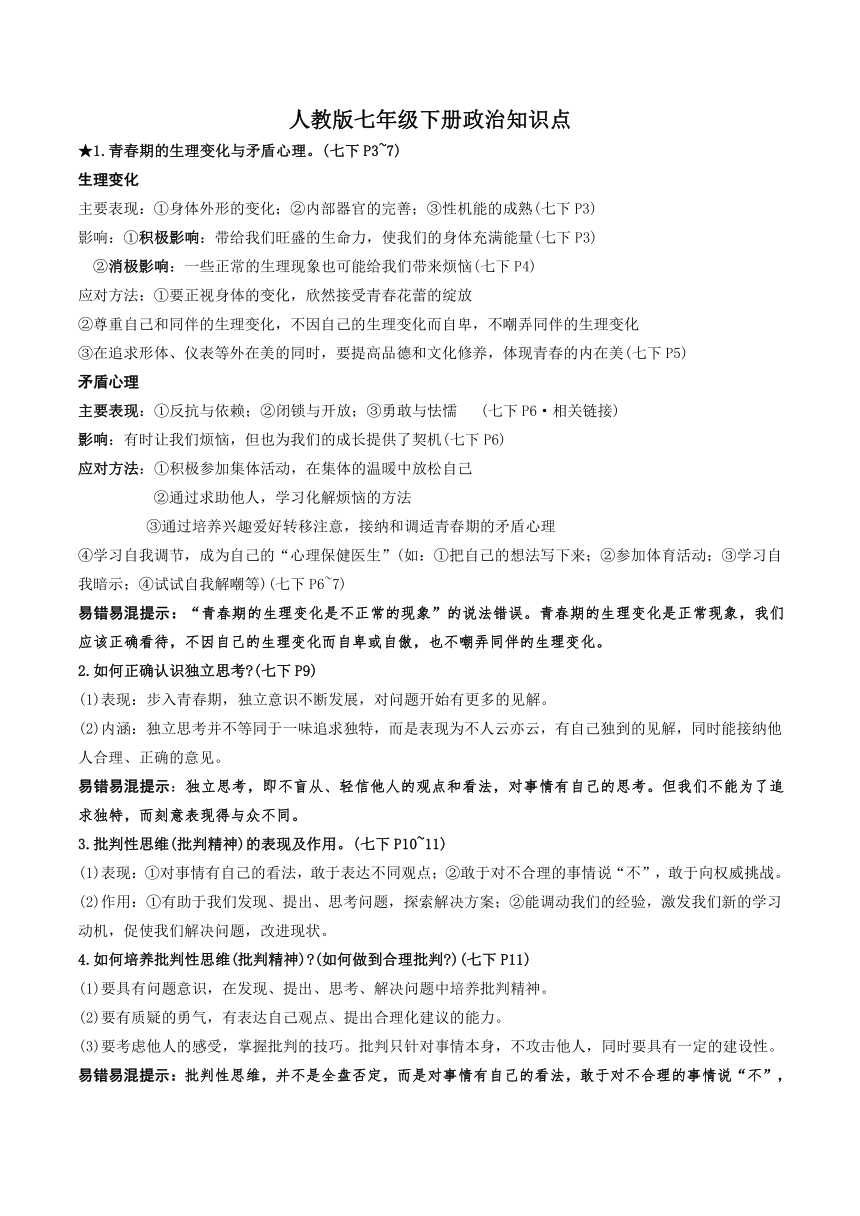 人教版七年级下册政治知识点

★1.青春期的生理变化与矛盾心理。(七下 P3~7)

生理变化

主要表现：①身体外形的变化；②内部器官的完善；③性机能的成熟(七下 P3)

影响：①积极影响：带给我们旺盛的生命力，使我们的身体充满能量(七下 P3)

②消极影响：一些正常的生理现象也可能给我们带来烦恼(七下 P4)

应对方法：①要正视身体的变化，欣然接受青春花蕾的绽放

②尊重自己和同伴的生理变化，不因自己的生理变化而自卑，不嘲弄同伴的生理变化

③在追求形体、仪表等外在美的同时，要提高品德和文化修养，体现青春的内在美(七下 P5)

矛盾心理

主要表现：①反抗与依赖；②闭锁与开放；③勇敢与怯懦 (七下 P6·相关链接)

影响：有时让我们烦恼，但也为我们的成长提供了契机(七下 P6)

应对方法：①积极参加集体活动，在集体的温暖中放松自己

②通过求助他人，学习化解烦恼的方法

③通过培养兴趣爱好转移注意，接纳和调适青春期的矛盾心理

④学习自我调节，成为自己的“心理保健医生”(如：①把自己的想法写下来；②参加体育活动；③学习自我暗示；④试试自我解嘲等)(七下 P6~7)

易错易混提示：“青春期的生理变化是不正常的现象”的说法错误。青春期的生理变化是正常现象，我们应该正确看待，不因自己的生理变化而自卑或自傲，也不嘲弄同伴的生理变化。

2.如何正确认识独立思考?(七下 P9)

(1)表现：步入青春期，独立意识不断发展，对问题开始有更多的见解。

(2)内涵：独立思考并不等同于一味追求独特，而是表现为不人云亦云，有自己独到的见解，同时能接纳他人合理、正确的意见。

易错易混提示：独立思考，即不盲从、轻信他人的观点和看法，对事情有自己的思考。但我们不能为了追求独特，而刻意表现得与众不同。

3.批判性思维(批判精神)的表现及作用。(七下 P10~11)

(1)表现：①对事情有自己的看法，敢于表达不同观点；②敢于对不合理的事情说“不”，敢于向权威挑战。

(2)作用：①有助于我们发现、提出、思考问题，探索解决方案；②能调动我们的经验，激发我们新的学习动机，促使我们解决问题，改进现状。

4.如何培养批判性思维(批判精神)?(如何做到合理批判?)(七下 P11)

(1)要具有问题意识，在发现、提出、思考、解决问题中培养批判精神。

(2)要有质疑的勇气，有表达自己观点、提出合理化建议的能力。

(3)要考虑他人的感受，掌握批判的技巧。批判只针对事情本身，不攻击他人，同时要具有一定的建设性。

易错易混提示：批判性思维，并不是全盘否定，而是对事情有自己的看法，敢于对不合理的事情说“不”，